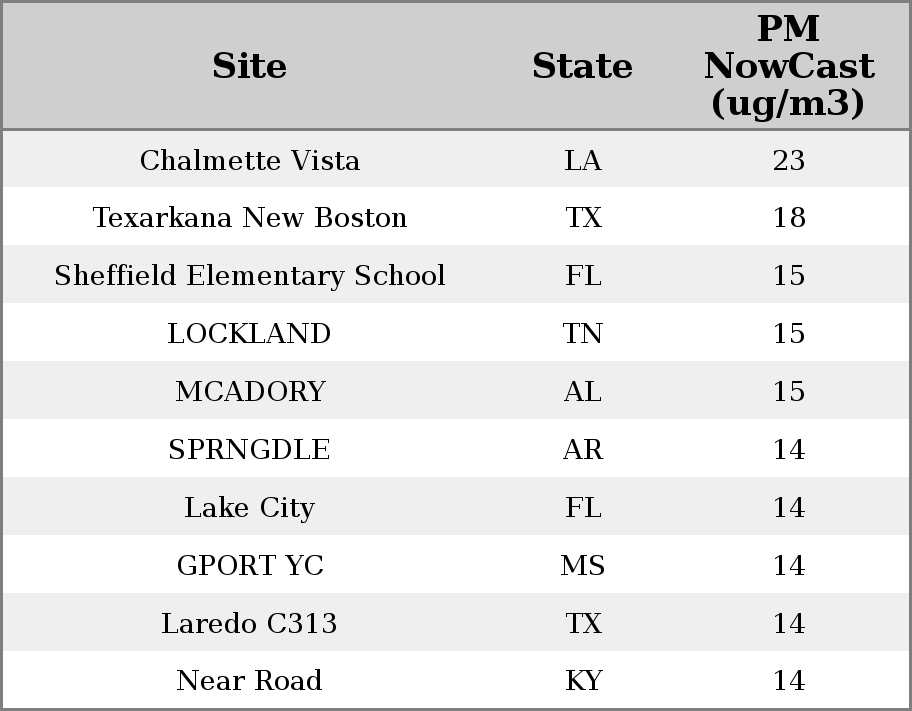 | Site | State | PM NowCast (ug/m3) |
|---|---|---|
| Chalmette Vista | LA | 23 |
| Texarkana New Boston | TX | 18 |
| Sheffield Elementary School | FL | 15 |
| LOCKLAND | TN | 15 |
| MCADORY | AL | 15 |
| SPRNGDLE | AR | 14 |
| Lake City | FL | 14 |
| GPORT YC | MS | 14 |
| Laredo C313 | TX | 14 |
| Near Road | KY | 14 |